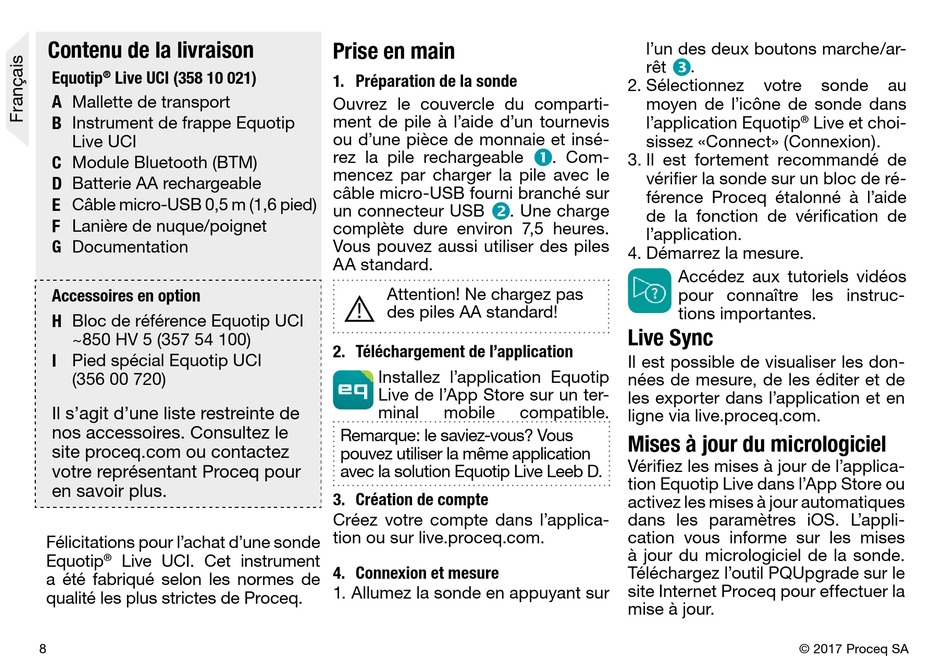 Français

Contenu de la livraison

Equotip® Live UCI (358 10 021)

A Mallette de transport
B Instrument de frappe Equotip Live UCI
C Module Bluetooth (BTM)
D Batterie AA rechargeable
E Câble micro-USB 0,5 m (1,6 pied)
F Lanière de nuque/poignet
G Documentation

Accessoires en option

H Bloc de référence Equotip UCI ~850 HV 5 (357 54 100)
I Pied spécial Equotip UCI (356 00 720)

Il s'agit d'une liste restreinte de nos accessoires. Consultez le site proceq.com ou contactez votre représentant Proceq pour en savoir plus.

Félicitations pour l'achat d'une sonde Equotip® Live UCI. Cet instrument a été fabriqué selon les normes de qualité les plus strictes de Proceq.

Prise en main

1. Préparation de la sonde

Ouvrez le couvercle du compartiment de pile à l'aide d'un tournevis ou d'une pièce de monnaie et insérez la pile rechargeable 1. Commencez par charger la pile avec le câble micro-USB fourni branché sur un connecteur USB 2. Une charge complète dure environ 7,5 heures. Vous pouvez aussi utiliser des piles AA standard.

Attention! Ne chargez pas des piles AA standard!

2. Téléchargement de l'application

eq Installez l'application Equotip Live de l'App Store sur un terminal mobile compatible.

Remarque: le saviez-vous? Vous pouvez utiliser la même application avec la solution Equotip Live Leeb D.

3. Création de compte

Créez votre compte dans l'application ou sur live.proceq.com.

4. Connexion et mesure

1. Allumez la sonde en appuyant sur l'un des deux boutons marche/arrêt 3.
2. Sélectionnez votre sonde au moyen de l'icône de sonde dans l'application Equotip® Live et choisissez «Connect» (Connexion).
3. Il est fortement recommandé de vérifier la sonde sur un bloc de référence Proceq étalonné à l'aide de la fonction de vérification de l'application.
4. Démarrez la mesure.

Accédez aux tutoriels vidéos pour connaître les instructions importantes.

Live Sync

Il est possible de visualiser les données de mesure, de les éditer et de les exporter dans l'application et en ligne via live.proceq.com.

Mises à jour du micrologiciel

Vérifiez les mises à jour de l'application Equotip Live dans l'App Store ou activez les mises à jour automatiques dans les paramètres iOS. L'application vous informe sur les mises à jour du micrologiciel de la sonde. Téléchargez l'outil PQUpgrade sur le site Internet Proceq pour effectuer la mise à jour.

8

© 2017 Proceq SA